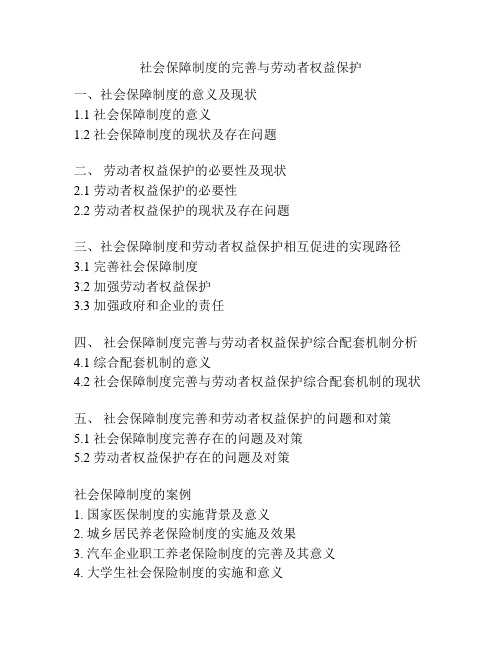 社会保障制度的完善与劳动者权益保护

一、社会保障制度的意义及现状
1.1 社会保障制度的意义
1.2 社会保障制度的现状及存在问题

二、 劳动者权益保护的必要性及现状
2.1 劳动者权益保护的必要性
2.2 劳动者权益保护的现状及存在问题

三、社会保障制度和劳动者权益保护相互促进的实现路径
3.1 完善社会保障制度
3.2 加强劳动者权益保护
3.3 加强政府和企业的责任

四、 社会保障制度完善与劳动者权益保护综合配套机制分析
4.1 综合配套机制的意义
4.2 社会保障制度完善与劳动者权益保护综合配套机制的现状

五、 社会保障制度完善和劳动者权益保护的问题和对策
5.1 社会保障制度完善存在的问题及对策
5.2 劳动者权益保护存在的问题及对策

社会保障制度的案例
1. 国家医保制度的实施背景及意义
2. 城乡居民养老保险制度的实施及效果
3. 汽车企业职工养老保险制度的完善及其意义
4. 大学生社会保险制度的实施和意义